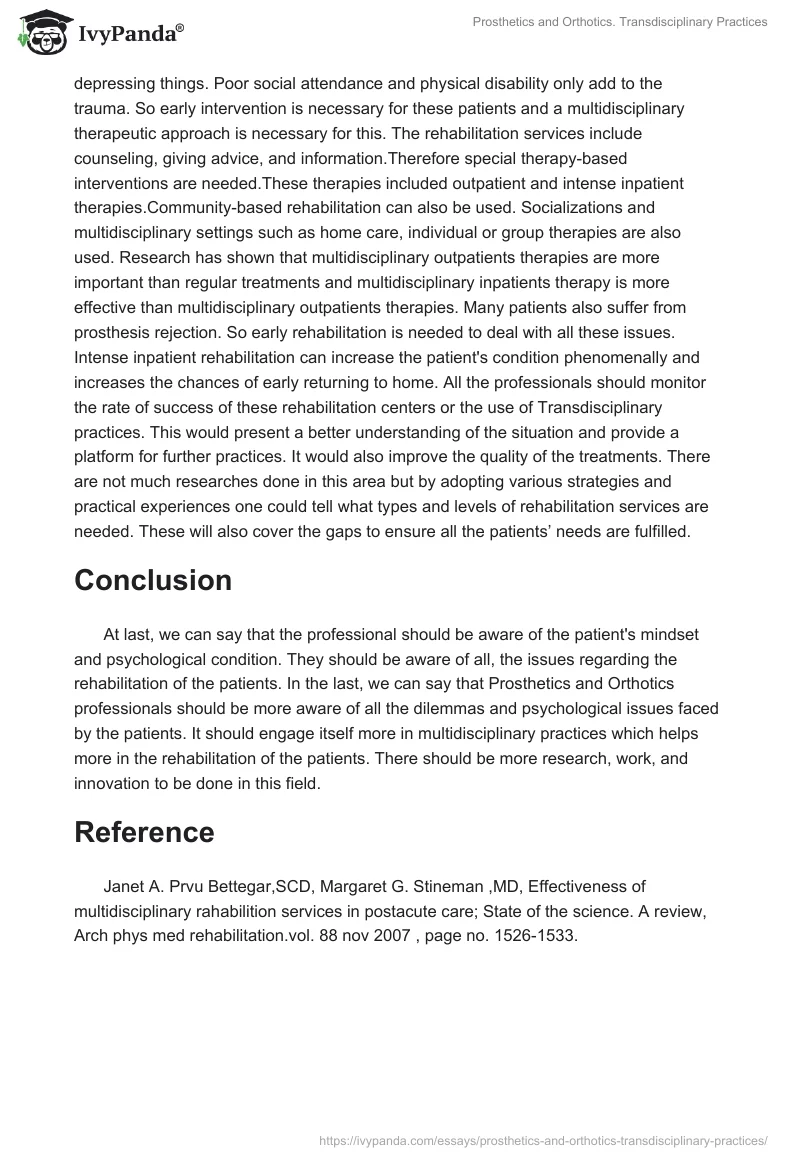 IvyPanda®

Prosthetics and Orthotics. Transdisciplinary Practices

depressing things. Poor social attendance and physical disability only add to the trauma. So early intervention is necessary for these patients and a multidisciplinary therapeutic approach is necessary for this. The rehabilitation services include counseling, giving advice, and information.Therefore special therapy-based interventions are needed.These therapies included outpatient and intense inpatient therapies.Community-based rehabilitation can also be used. Socializations and multidisciplinary settings such as home care, individual or group therapies are also used. Research has shown that multidisciplinary outpatients therapies are more important than regular treatments and multidisciplinary inpatients therapy is more effective than multidisciplinary outpatients therapies. Many patients also suffer from prosthesis rejection. So early rehabilitation is needed to deal with all these issues. Intense inpatient rehabilitation can increase the patient's condition phenomenally and increases the chances of early returning to home. All the professionals should monitor the rate of success of these rehabilitation centers or the use of Transdisciplinary practices. This would present a better understanding of the situation and provide a platform for further practices. It would also improve the quality of the treatments. There are not much researches done in this area but by adopting various strategies and practical experiences one could tell what types and levels of rehabilitation services are needed. These will also cover the gaps to ensure all the patients' needs are fulfilled.

Conclusion

At last, we can say that the professional should be aware of the patient's mindset and psychological condition. They should be aware of all, the issues regarding the rehabilitation of the patients. In the last, we can say that Prosthetics and Orthotics professionals should be more aware of all the dilemmas and psychological issues faced by the patients. It should engage itself more in multidisciplinary practices which helps more in the rehabilitation of the patients. There should be more research, work, and innovation to be done in this field.

Reference

Janet A. Prvu Bettegar,SCD, Margaret G. Stineman ,MD, Effectiveness of multidisciplinary rahabilition services in postacute care; State of the science. A review, Arch phys med rehabilitation.vol. 88 nov 2007 , page no. 1526-1533.

https://ivypanda.com/essays/prosthetics-and-orthotics-transdisciplinary-practices/